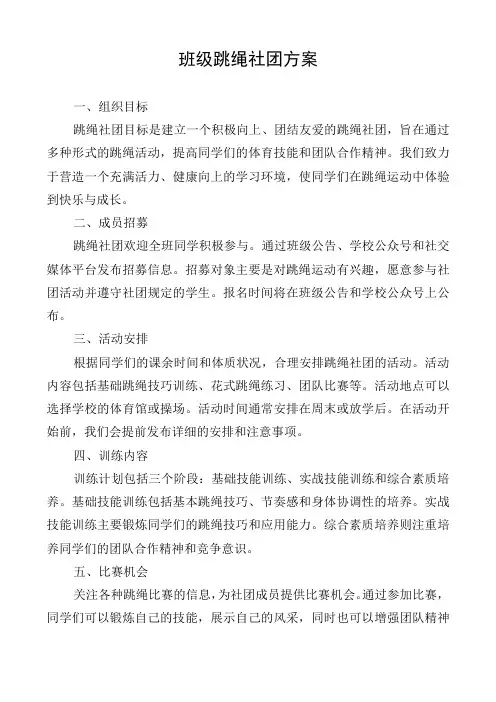 班级跳绳社团方案

一、组织目标

跳绳社团目标是建立一个积极向上、团结友爱的跳绳社团，旨在通过多种形式的跳绳活动，提高同学们的体育技能和团队合作精神。我们致力于营造一个充满活力、健康向上的学习环境，使同学们在跳绳运动中体验到快乐与成长。

二、成员招募

跳绳社团欢迎全班同学积极参与。通过班级公告、学校公众号和社交媒体平台发布招募信息。招募对象主要是对跳绳运动有兴趣，愿意参与社团活动并遵守社团规定的学生。报名时间将在班级公告和学校公众号上公布。

三、活动安排

根据同学们的课余时间和体质状况，合理安排跳绳社团的活动。活动内容包括基础跳绳技巧训练、花式跳绳练习、团队比赛等。活动地点可以选择学校的体育馆或操场。活动时间通常安排在周末或放学后。在活动开始前，我们会提前发布详细的安排和注意事项。

四、训练内容

训练计划包括三个阶段：基础技能训练、实战技能训练和综合素质培养。基础技能训练包括基本跳绳技巧、节奏感和身体协调性的培养。实战技能训练主要锻炼同学们的跳绳技巧和应用能力。综合素质培养则注重培养同学们的团队合作精神和竞争意识。

五、比赛机会

关注各种跳绳比赛的信息，为社团成员提供比赛机会。通过参加比赛，同学们可以锻炼自己的技能，展示自己的风采，同时也可以增强团队精神